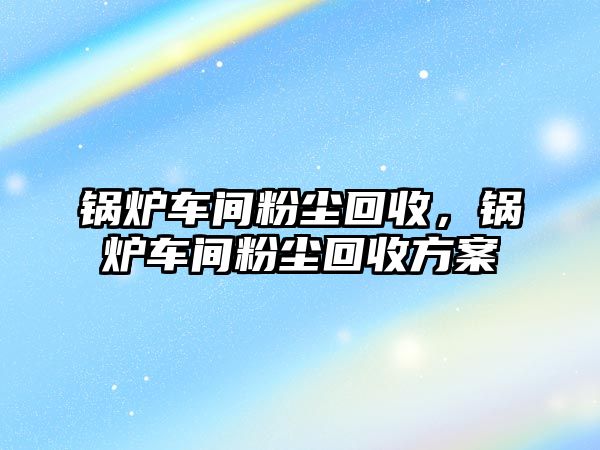 锅炉车间粉尘回收，锅炉车间粉尘回收方案